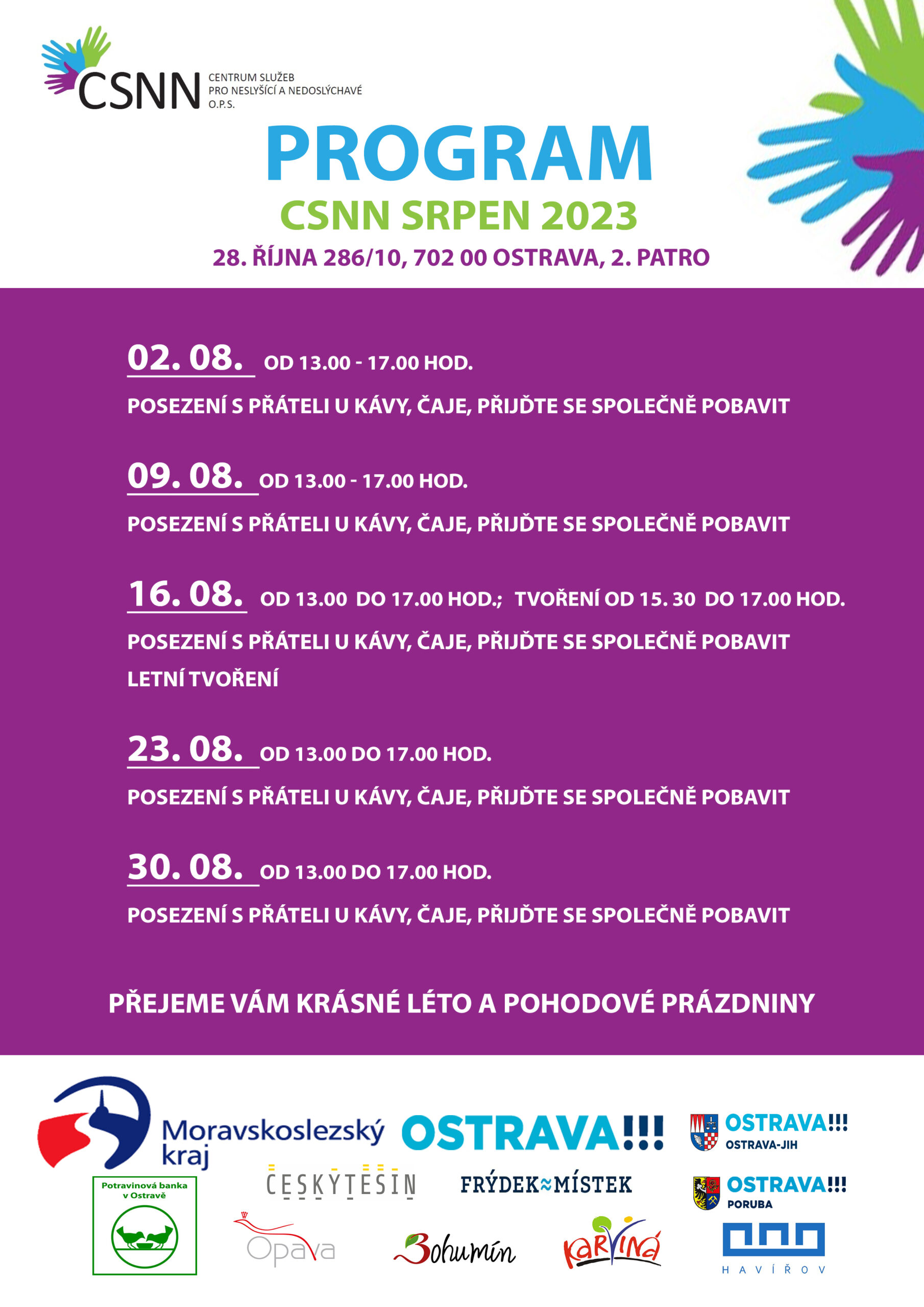 CSNN CENTRUM SLUŽEB PRO NESLYŠÍCÍ A NEDOSLÝCHAVÉ O.P.S.

PROGRAM
CSNN SRPEN 2023
28. ŘÍJNA 286/10, 702 00 OSTRAVA, 2. PATRO

02. 08. OD 13.00 - 17.00 HOD.
POSEZENÍ S PŘÁTELI U KÁVY, ČAJE, PŘIJĎTE SE SPOLEČNĚ POBAVIT

09. 08. OD 13.00 - 17.00 HOD.
POSEZENÍ S PŘÁTELI U KÁVY, ČAJE, PŘIJĎTE SE SPOLEČNĚ POBAVIT

16. 08. OD 13.00 DO 17.00 HOD.; TVOŘENÍ OD 15. 30 DO 17.00 HOD.
POSEZENÍ S PŘÁTELI U KÁVY, ČAJE, PŘIJĎTE SE SPOLEČNĚ POBAVIT
LETNÍ TVOŘENÍ

23. 08. OD 13.00 DO 17.00 HOD.
POSEZENÍ S PŘÁTELI U KÁVY, ČAJE, PŘIJĎTE SE SPOLEČNĚ POBAVIT

30. 08. OD 13.00 DO 17.00 HOD.
POSEZENÍ S PŘÁTELI U KÁVY, ČAJE, PŘIJĎTE SE SPOLEČNĚ POBAVIT

PŘEJEME VÁM KRÁSNÉ LÉTO A POHODOVÉ PRÁZDNINY

Moravskoslezský kraj
OSTRAVA!!!
OSTRAVA!!! OSTRAVA-JIH
Potravinová banka v Ostravě
ČESKÝ TĚŠÍN
FRÝDEK≈MÍSTEK
OSTRAVA!!! PORUBA
Opava
Bohumín
KARVINÁ
HAVÍŘOV